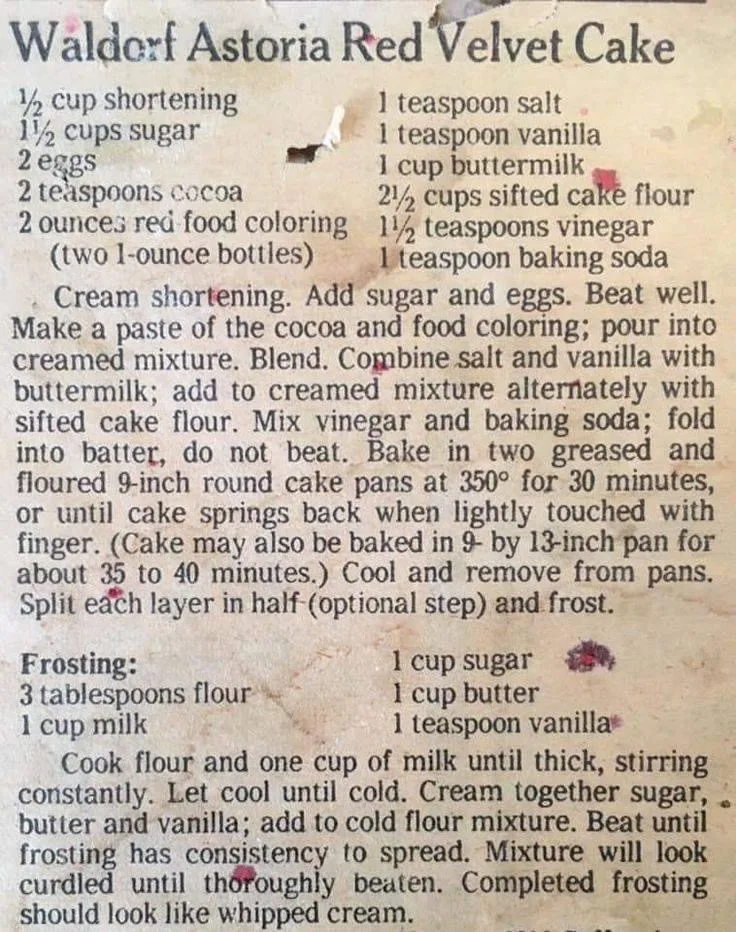 Waldorf Astoria Red Velvet Cake

½ cup shortening
1½ cups sugar
2 eggs
2 teaspoons cocoa
2 ounces red food coloring (two 1-ounce bottles)

1 teaspoon salt
1 teaspoon vanilla
1 cup buttermilk
2½ cups sifted cake flour
1½ teaspoons vinegar
1 teaspoon baking soda

Cream shortening. Add sugar and eggs. Beat well. Make a paste of the cocoa and food coloring; pour into creamed mixture. Blend. Combine salt and vanilla with buttermilk; add to creamed mixture alternately with sifted cake flour. Mix vinegar and baking soda; fold into batter, do not beat. Bake in two greased and floured 9-inch round cake pans at 350° for 30 minutes, or until cake springs back when lightly touched with finger. (Cake may also be baked in 9- by 13-inch pan for about 35 to 40 minutes.) Cool and remove from pans. Split each layer in half (optional step) and frost.

Frosting:
3 tablespoons flour
1 cup milk

1 cup sugar
1 cup butter
1 teaspoon vanilla

Cook flour and one cup of milk until thick, stirring constantly. Let cool until cold. Cream together sugar, butter and vanilla; add to cold flour mixture. Beat until frosting has consistency to spread. Mixture will look curdled until thoroughly beaten. Completed frosting should look like whipped cream.